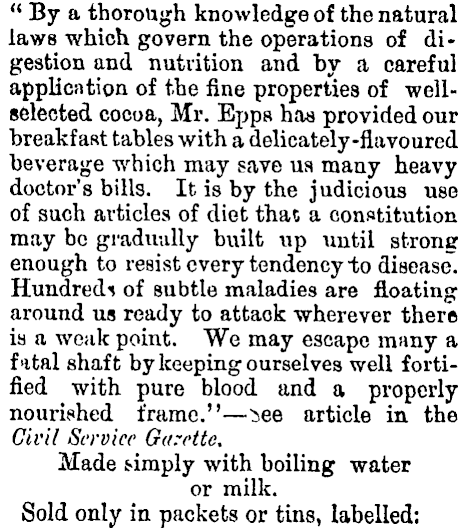 " By a thorough knowledge of the natural laws which govern the operations of digestion and nutrition and by a careful application of the fine properties of well-selected cocoa, Mr. Epps has provided our breakfast tables with a delicately-flavoured beverage which may save us many heavy doctor's bills. It is by the judicious use of such articles of diet that a constitution may be gradually built up until strong enough to resist every tendency to disease. Hundreds of subtle maladies are floating around us ready to attack wherever there is a weak point. We may escape many a fatal shaft by keeping ourselves well fortified with pure blood and a properly nourished frame."—See article in the Civil Service Gazette.

Made simply with boiling water or milk.

Sold only in packets or tins, labelled: